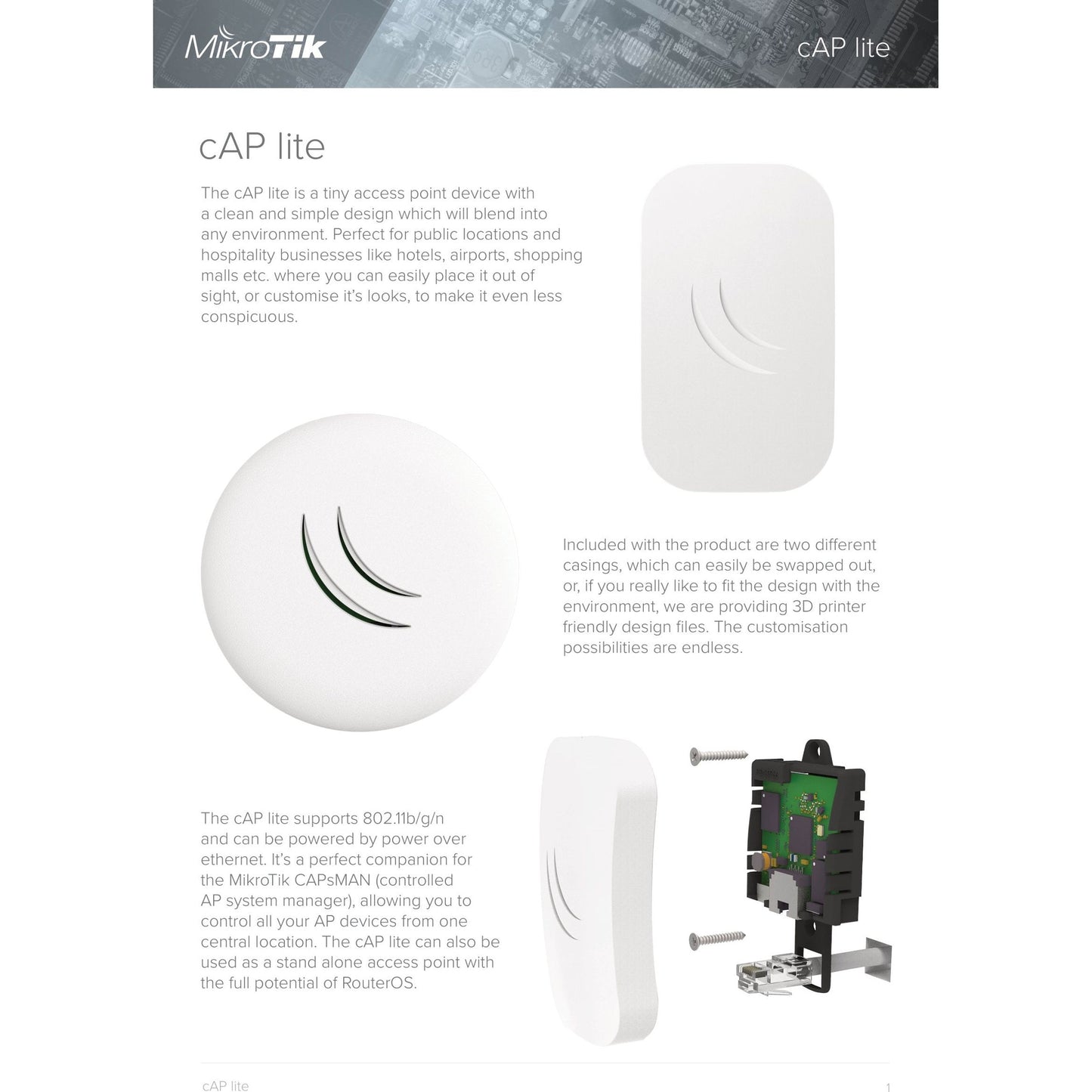 MikroTik

cAP lite

cAP lite

The cAP lite is a tiny access point device with a clean and simple design which will blend into any environment. Perfect for public locations and hospitality businesses like hotels, airports, shopping malls etc. where you can easily place it out of sight, or customise it's looks, to make it even less conspicuous.

Included with the product are two different casings, which can easily be swapped out, or, if you really like to fit the design with the environment, we are providing 3D printer friendly design files. The customisation possibilities are endless.

The cAP lite supports 802.11b/g/n and can be powered by power over ethernet. It's a perfect companion for the MikroTik CAPsMAN (controlled AP system manager), allowing you to control all your AP devices from one central location. The cAP lite can also be used as a stand alone access point with the full potential of RouterOS.

cAP lite

1